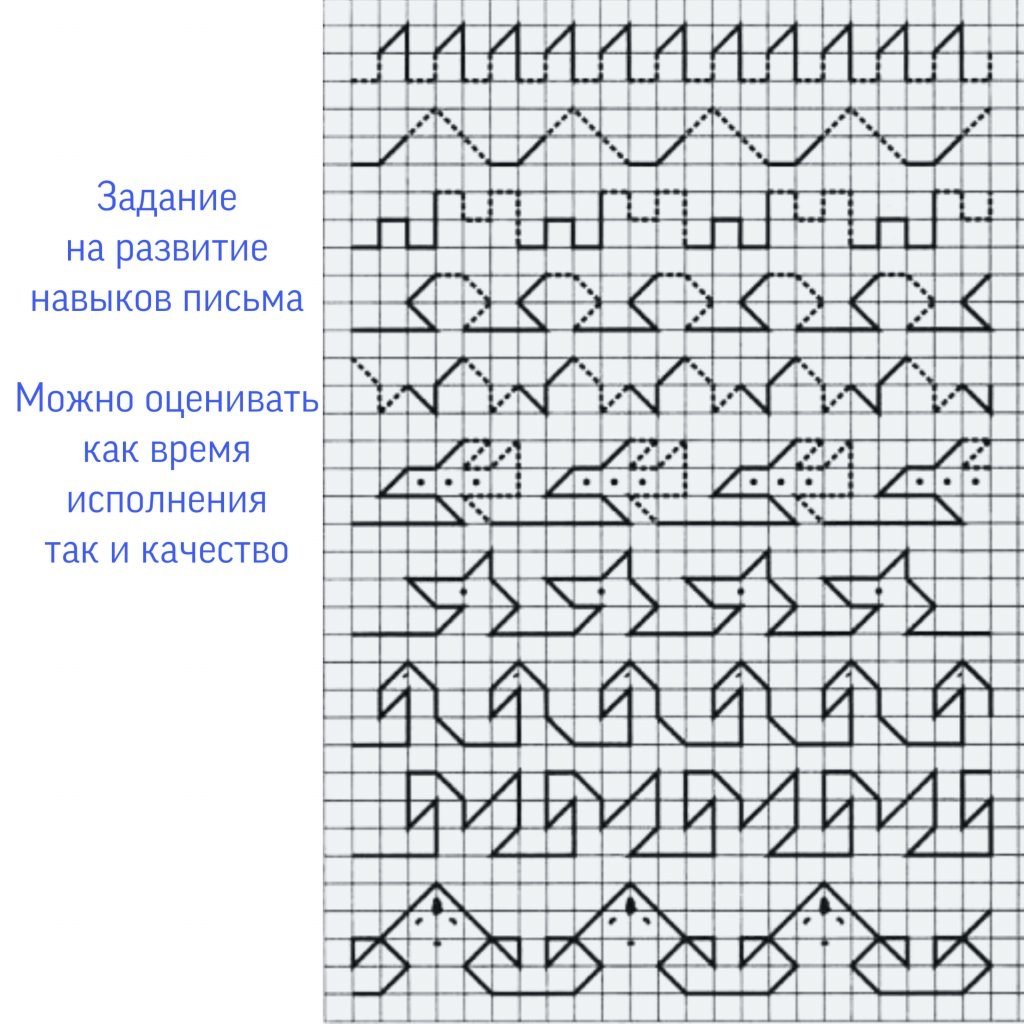 Задание
на развитие
навыков письма

Можно оценивать
как время
исполнения
так и качество